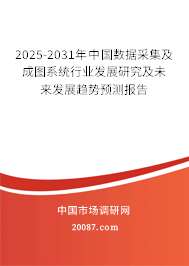 2025-2031年中国数据采集及成图系统行业发展研究及未来发展趋势预测报告

中国市场调研网

20087.com